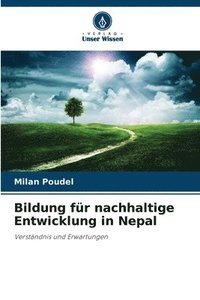 VERLAG
Unser Wissen

Milan Poudel

Bildung für nachhaltige Entwicklung in Nepal

Verständnis und Erwartungen